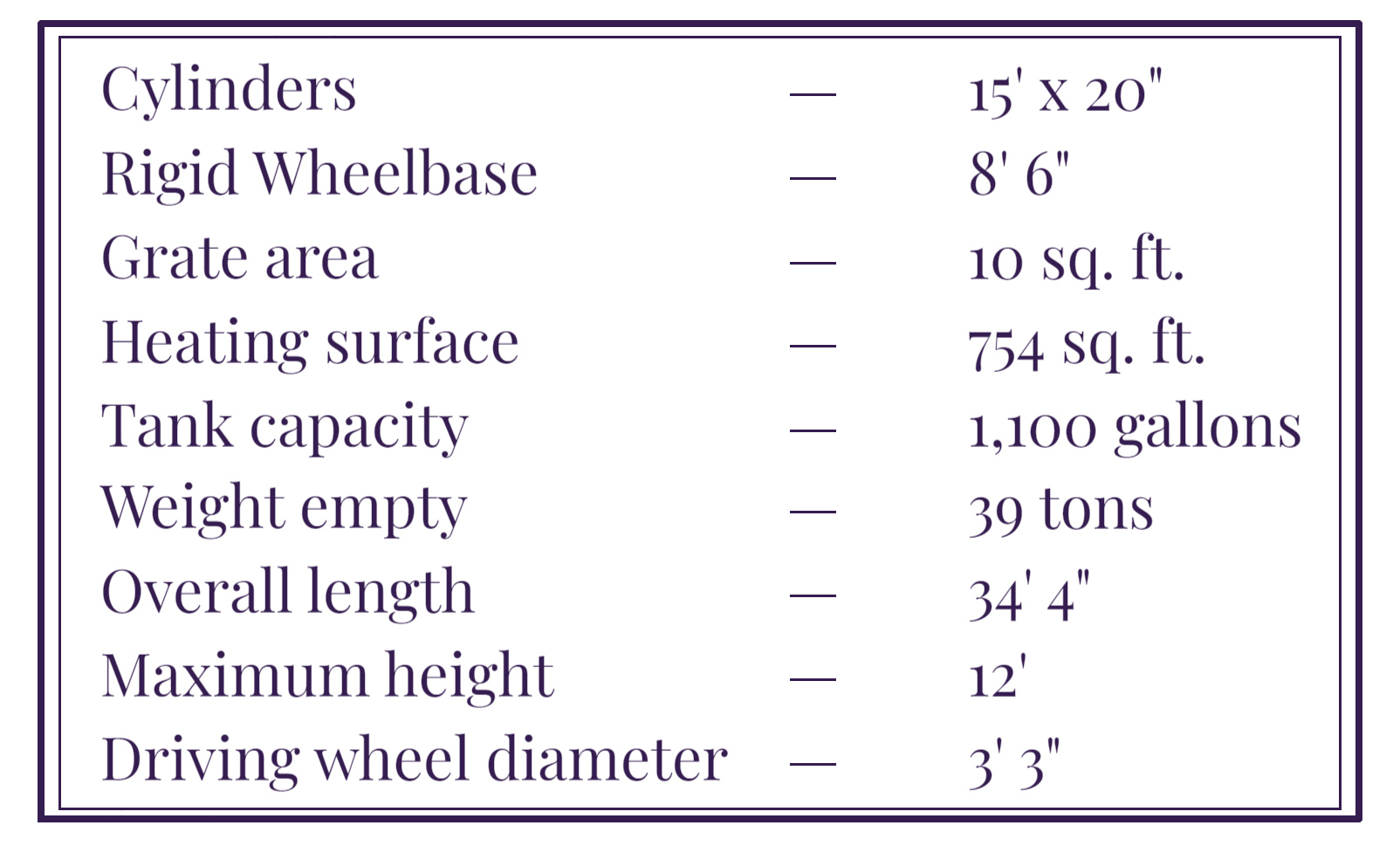 Cylinders — 15' x 20"
Rigid Wheelbase — 8' 6"
Grate area — 10 sq. ft.
Heating surface — 754 sq. ft.
Tank capacity — 1,100 gallons
Weight empty — 39 tons
Overall length — 34' 4"
Maximum height — 12'
Driving wheel diameter — 3' 3"